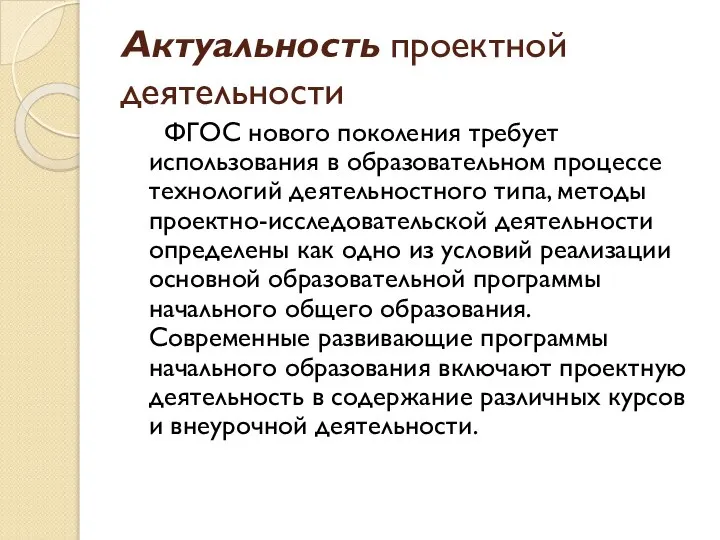 Актуальность проектной деятельности

ФГОС нового поколения требует использования в образовательном процессе технологий деятельностного типа, методы проектно-исследовательской деятельности определены как одно из условий реализации основной образовательной программы начального общего образования. Современные развивающие программы начального образования включают проектную деятельность в содержание различных курсов и внеурочной деятельности.